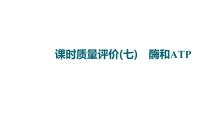 课时质量评价(七)　酶和ATP